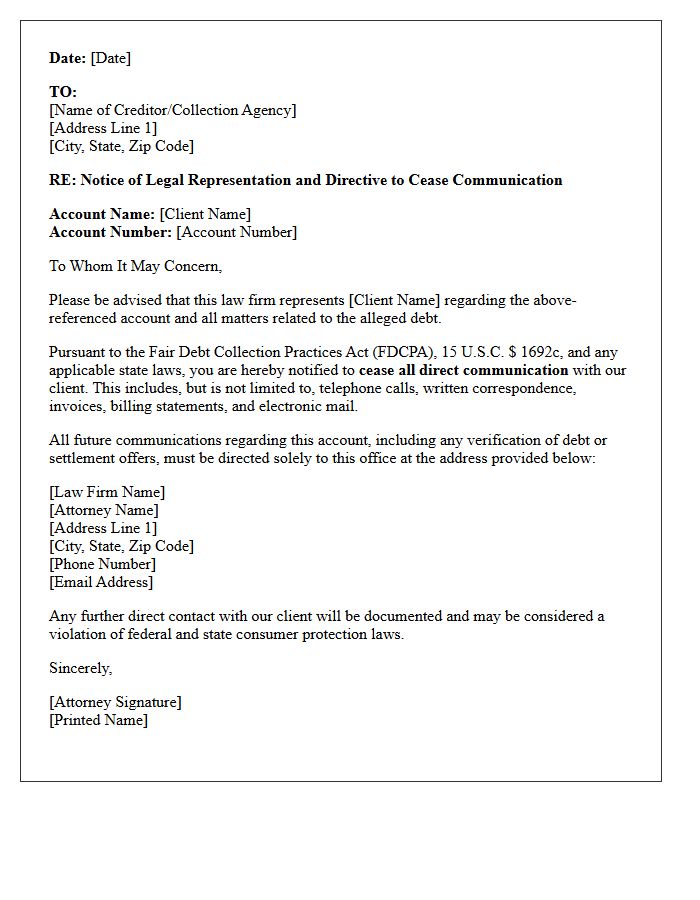 Date: [Date]

TO:
[Name of Creditor/Collection Agency]
[Address Line 1]
[City, State, Zip Code]

RE: Notice of Legal Representation and Directive to Cease Communication

Account Name: [Client Name]
Account Number: [Account Number]

To Whom It May Concern,

Please be advised that this law firm represents [Client Name] regarding the above-referenced account and all matters related to the alleged debt.

Pursuant to the Fair Debt Collection Practices Act (FDCPA), 15 U.S.C. $ 1692c, and any applicable state laws, you are hereby notified to cease all direct communication with our client. This includes, but is not limited to, telephone calls, written correspondence, invoices, billing statements, and electronic mail.

All future communications regarding this account, including any verification of debt or settlement offers, must be directed solely to this office at the address provided below:

[Law Firm Name]
[Attorney Name]
[Address Line 1]
[City, State, Zip Code]
[Phone Number]
[Email Address]

Any further direct contact with our client will be documented and may be considered a violation of federal and state consumer protection laws.

Sincerely,

[Attorney Signature]
[Printed Name]